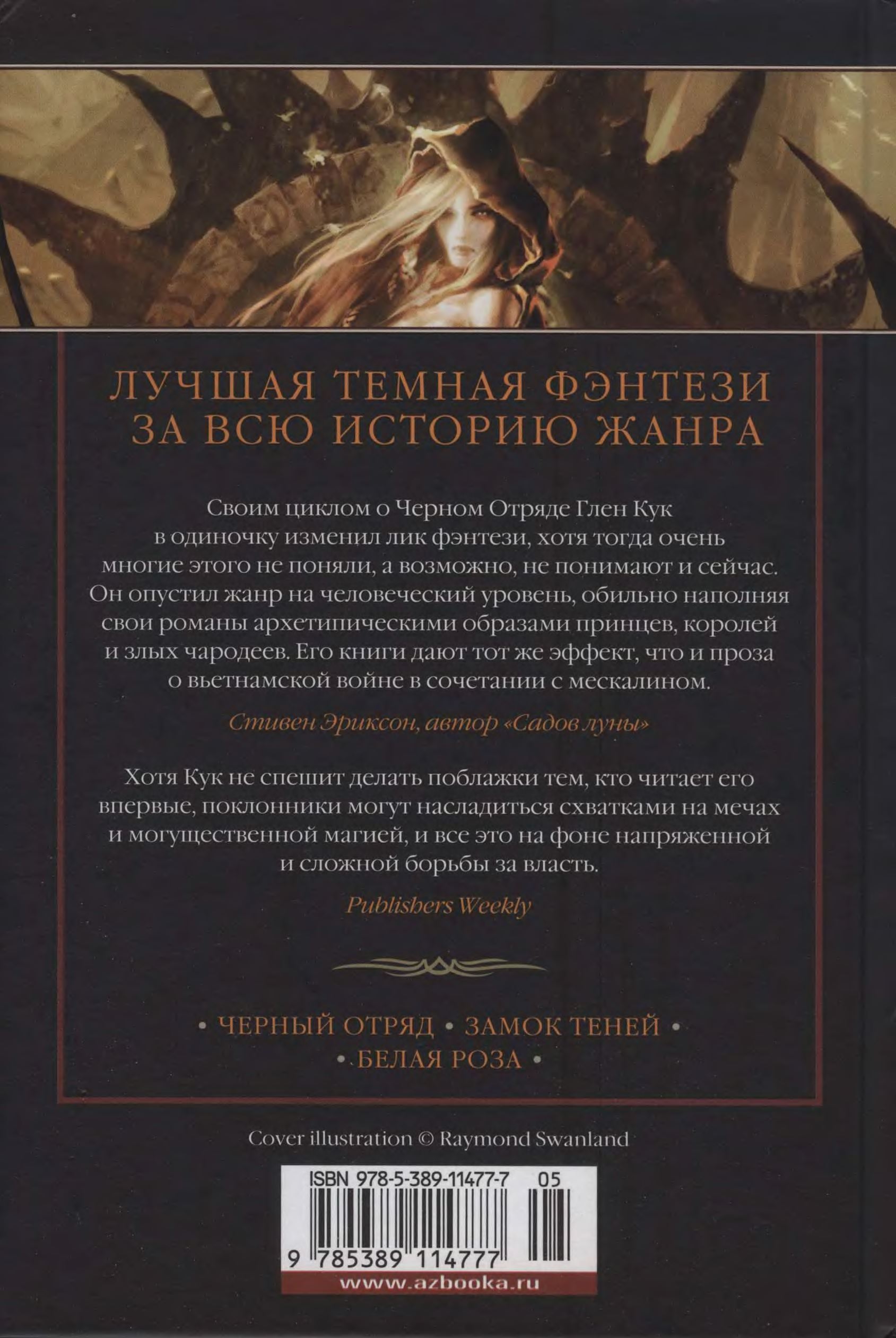 ЛУЧШАЯ ТЕМНАЯ ФЭНТЕЗИ ЗА ВСЮ ИСТОРИЮ ЖАНРА

Своим циклом о Черном Отряде Глен Кук в одиночку изменил лик фэнтези, хотя тогда очень многие этого не поняли, а возможно, не понимают и сейчас. Он опустил жанр на человеческий уровень, обильно наполняя свои романы архетипическими образами принцев, королей и злых чародеев. Его книги дают тот же эффект, что и проза о вьетнамской войне в сочетании с мескалином.

Стивен Эриксон, автор «Садов луны»

Хотя Кук не спешит делать поблажки тем, кто читает его впервые, поклонники могут насладиться схватками на мечах и могущественной магией, и все это на фоне напряженной и сложной борьбы за власть.

Publishers Weekly

• ЧЕРНЫЙ ОТРЯД • ЗАМОК ТЕНЕЙ •
• БЕЛАЯ РОЗА •

Cover illustration © Raymond Swanland

ISBN 978-5-389-11477-7 05

9 785389 114777

www.azbooka.ru